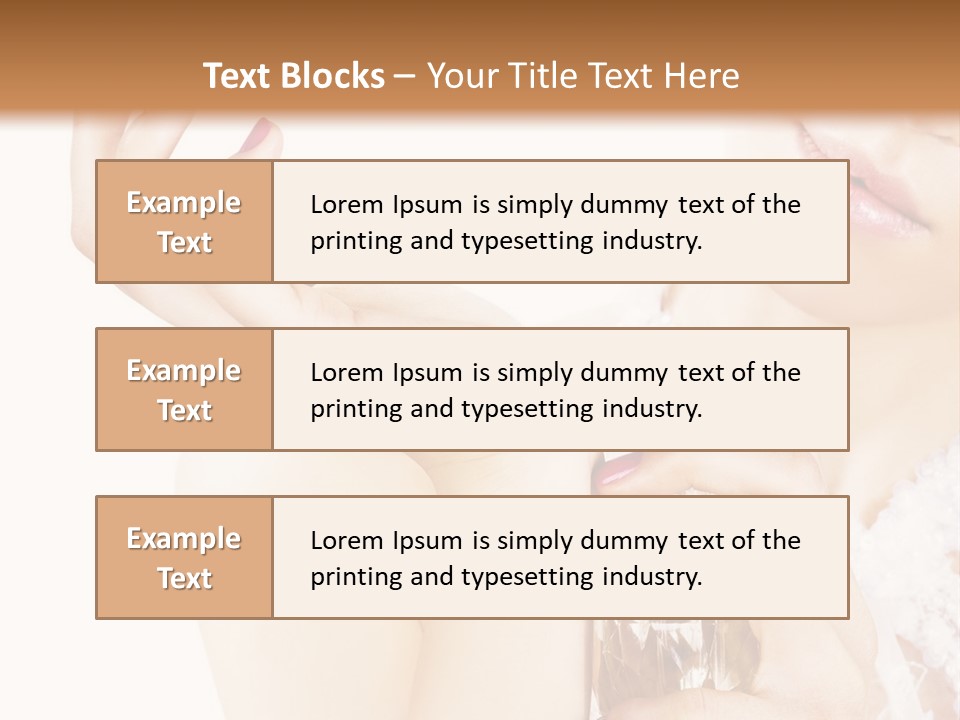 Text Blocks – Your Title Text Here

Example Text

Lorem Ipsum is simply dummy text of the printing and typesetting industry.

Example Text

Lorem Ipsum is simply dummy text of the printing and typesetting industry.

Example Text

Lorem Ipsum is simply dummy text of the printing and typesetting industry.